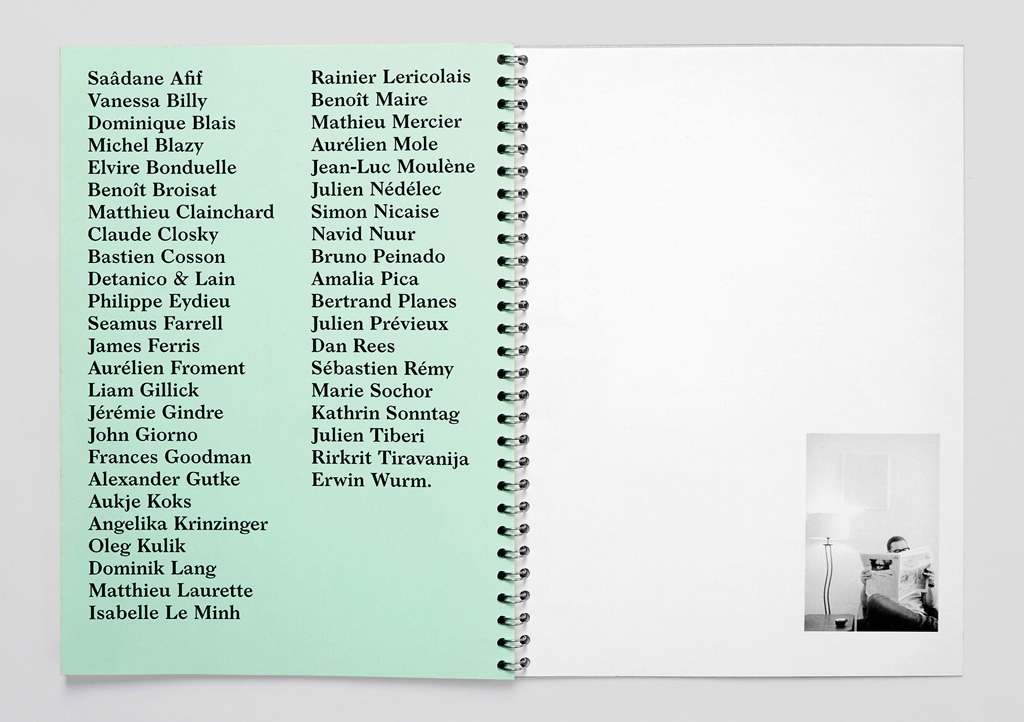 Saâdane Afif
Vanessa Billy
Dominique Blais
Michel Blazy
Elvire Bonduelle
Benoît Broisat
Matthieu Clainchard
Claude Closky
Bastien Cosson
Detanico & Lain
Philippe Eydieu
Seamus Farrell
James Ferris
Aurélien Froment
Liam Gillick
Jérémie Gindre
John Giorno
Frances Goodman
Alexander Gutke
Aukje Koks
Angelika Krinzinger
Oleg Kulik
Dominik Lang
Matthieu Laurette
Isabelle Le Minh

Rainier Lericolais
Benoît Maire
Mathieu Mercier
Aurélien Mole
Jean-Luc Moulène
Julien Nédélec
Simon Nicaise
Navid Nuur
Bruno Peinado
Amalia Pica
Bertrand Planes
Julien Prévieux
Dan Rees
Sébastien Rémy
Marie Sochor
Kathrin Sonntag
Julien Tiberi
Rirkrit Tiravanija
Erwin Wurm.